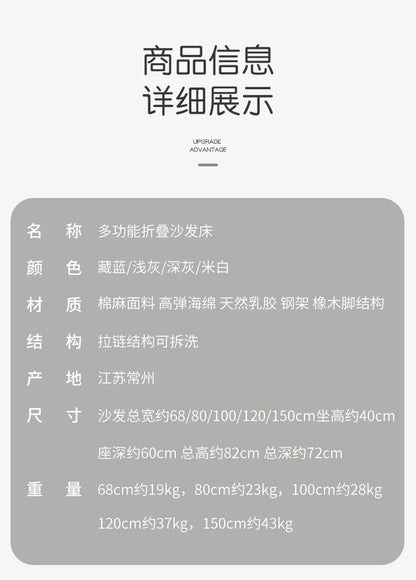 商品信息
详细展示

UPGRADE
ADVANTAGE

名 称 多功能折叠沙发床

颜 色 藏蓝/浅灰/深灰/米白

材 质 棉麻面料 高弹海绵 天然乳胶 钢架 橡木脚结构

结 构 拉链结构可拆洗

产 地 江苏常州

尺 寸 沙发总宽约68/80/100/120/150cm坐高约40cm
座深约60cm 总高约82cm 总深约72cm

重 量 68cm约19kg，80cm约23kg，100cm约28kg
120cm约37kg，150cm约43kg